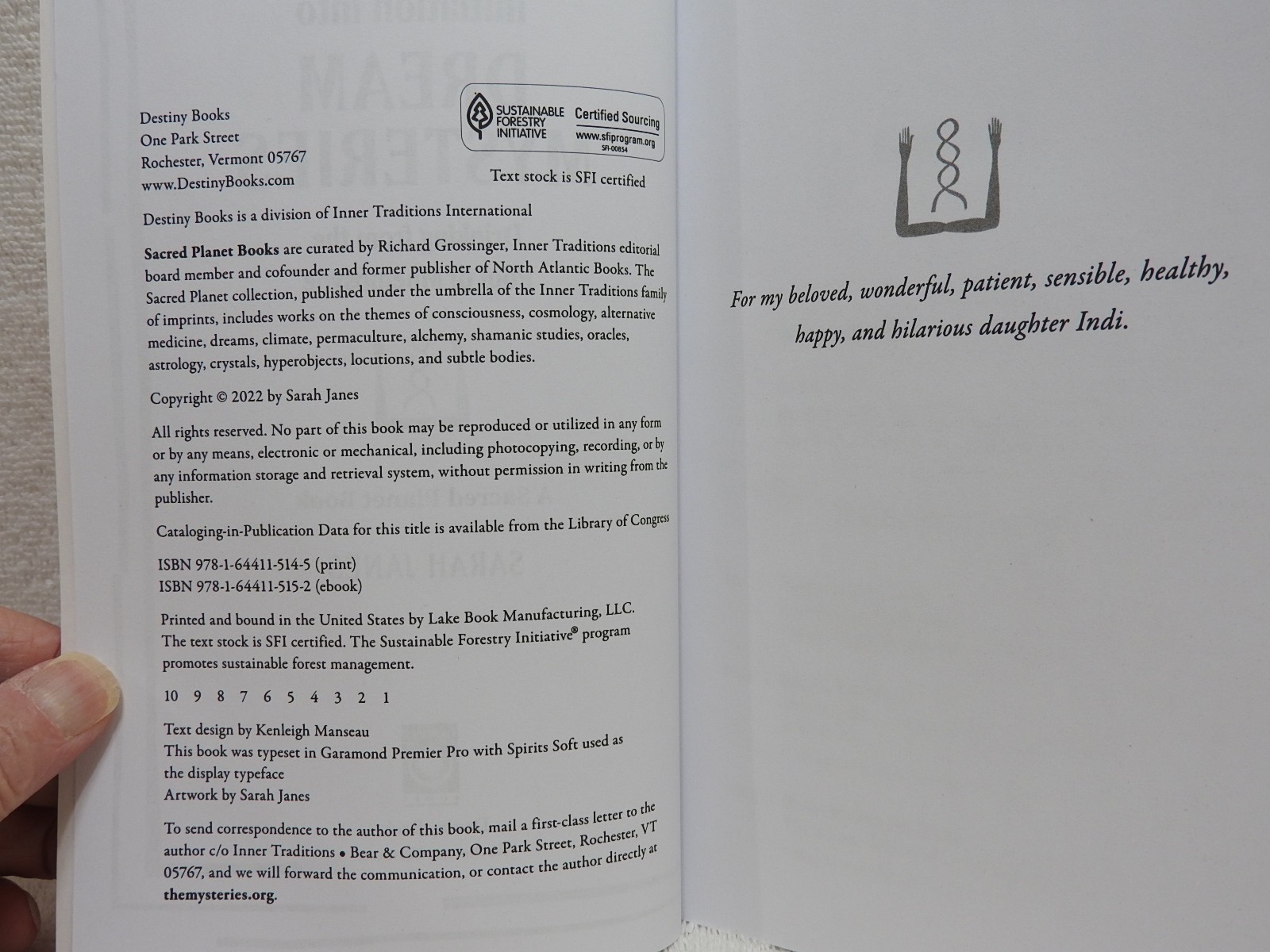 Destiny Books
One Park Street
Rochester, Vermont 05767
www.DestinyBooks.com

SUSTAINABLE FORESTRY INITIATIVE
Certified Sourcing
www.sfiprogram.org
SFI-00854

Text stock is SFI certified

Destiny Books is a division of Inner Traditions International

Sacred Planet Books are curated by Richard Grossinger, Inner Traditions editorial board member and cofounder and former publisher of North Atlantic Books. The Sacred Planet collection, published under the umbrella of the Inner Traditions family of imprints, includes works on the themes of consciousness, cosmology, alternative medicine, dreams, climate, permaculture, alchemy, shamanic studies, oracles, astrology, crystals, hyperobjects, locutions, and subtle bodies.

Copyright © 2022 by Sarah Janes

All rights reserved. No part of this book may be reproduced or utilized in any form or by any means, electronic or mechanical, including photocopying, recording, or by any information storage and retrieval system, without permission in writing from the publisher.

Cataloging-in-Publication Data for this title is available from the Library of Congress

ISBN 978-1-64411-514-5 (print)
ISBN 978-1-64411-515-2 (ebook)

Printed and bound in the United States by Lake Book Manufacturing, LLC. The text stock is SFI certified. The Sustainable Forestry Initiative® program promotes sustainable forest management.

10 9 8 7 6 5 4 3 2 1

Text design by Kenleigh Manseau
This book was typeset in Garamond Premier Pro with Spirits Soft used as the display typeface
Artwork by Sarah Janes

To send correspondence to the author of this book, mail a first-class letter to the author c/o Inner Traditions • Bear & Company, One Park Street, Rochester, VT 05767, and we will forward the communication, or contact the author directly at themysteries.org.

For my beloved, wonderful, patient, sensible, healthy, happy, and hilarious daughter Indi.